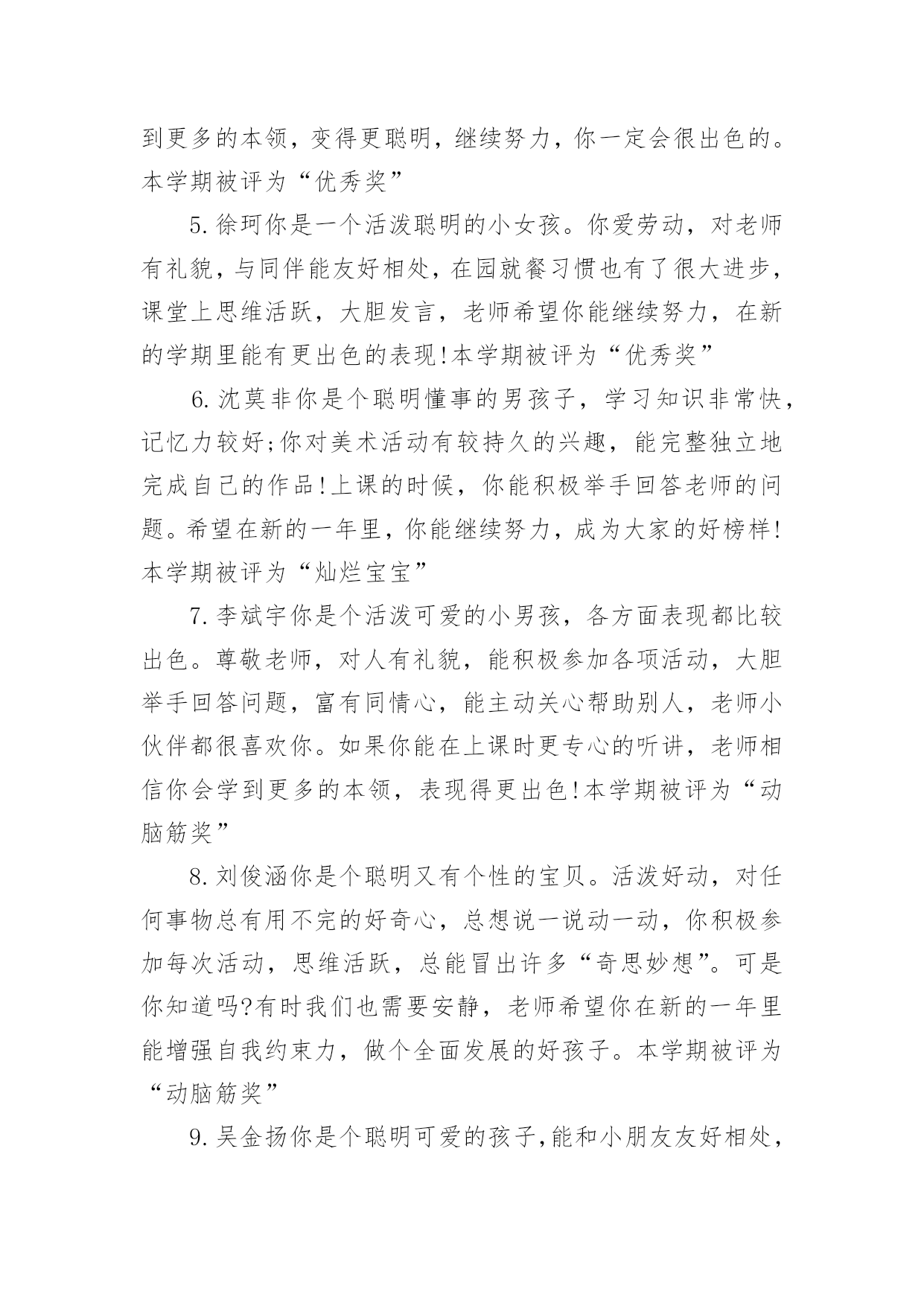 到更多的本领，变得更聪明，继续努力，你一定会很出色的。本学期被评为“优秀奖”

5.徐珂你是一个活泼聪明的小女孩。你爱劳动，对老师有礼貌，与同伴能友好相处，在园就餐习惯也有了很大进步，课堂上思维活跃，大胆发言，老师希望你能继续努力，在新的学期里能有更出色的表现!本学期被评为“优秀奖”

6.沈莫非你是个聪明懂事的男孩子，学习知识非常快，记忆力较好;你对美术活动有较持久的兴趣，能完整独立地完成自己的作品!上课的时候，你能积极举手回答老师的问题。希望在新的一年里，你能继续努力，成为大家的好榜样!本学期被评为“灿烂宝宝”

7.李斌宇你是个活泼可爱的小男孩，各方面表现都比较出色。尊敬老师，对人有礼貌，能积极参加各项活动，大胆举手回答问题，富有同情心，能主动关心帮助别人，老师小伙伴都很喜欢你。如果你能在上课时更专心的听讲，老师相信你会学到更多的本领，表现得更出色!本学期被评为“动脑筋奖”

8.刘俊涵你是个聪明又有个性的宝贝。活泼好动，对任何事物总有用不完的好奇心，总想说一说动一动，你积极参加每次活动，思维活跃，总能冒出许多“奇思妙想”。可是你知道吗?有时我们也需要安静，老师希望你在新的一年里能增强自我约束力，做个全面发展的好孩子。本学期被评为“动脑筋奖”

9.吴金扬你是个聪明可爱的孩子,能和小朋友友好相处，